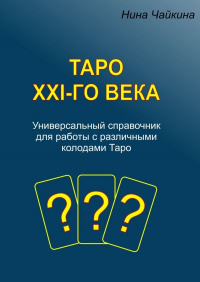 Нина Чайкина

ТАРО
XXI-ГО ВЕКА

Универсальный справочник для работы с различными колодами Таро

?
?
?